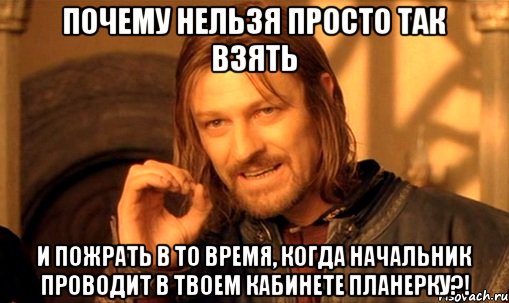 ПОЧЕМУ НЕЛЬЗЯ ПРОСТО ТАК ВЗЯТЬ

И ПОЖРАТЬ В ТО ВРЕМЯ, КОГДА НАЧАЛЬНИК ПРОВОДИТ В ТВОЕМ КАБИНЕТЕ ПЛАНЕРКУ?!

risovach.ru